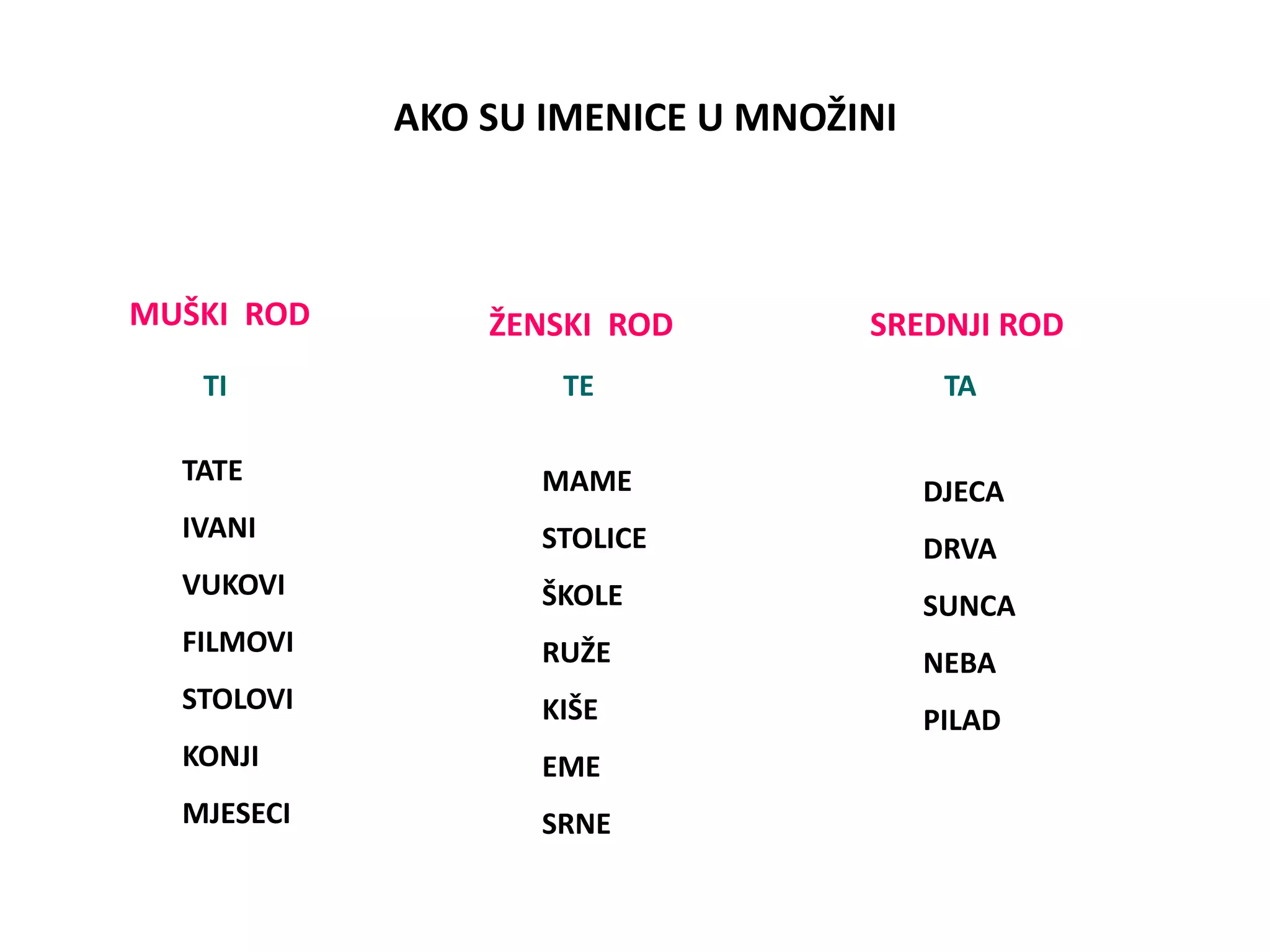 AKO SU IMENICE U MNOŽINI

MUŠKI ROD

TI

TATE

IVANI

VUKOVI

FILMOVI

STOLOVI

KONJI

MJESECI

ŽENSKI ROD

TE

MAME

STOLICE

ŠKOLE

RUŽE

KIŠE

EME

SRNE

SREDNJI ROD

TA

DJECA

DRVA

SUNCA

NEBA

PILAD